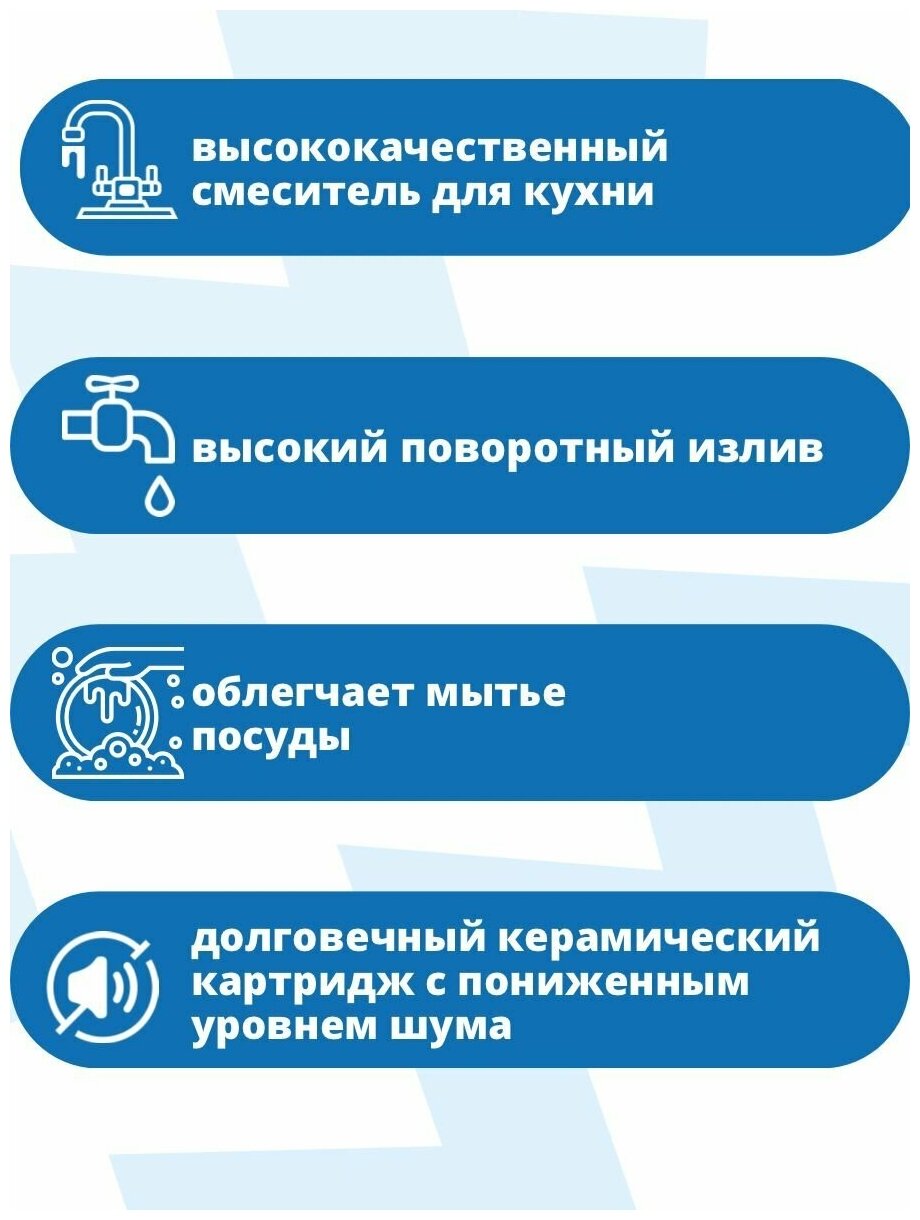 высококачественный смеситель для кухни

высокий поворотный излив

облегчает мытье посуды

долговечный керамический картридж с пониженным уровнем шума